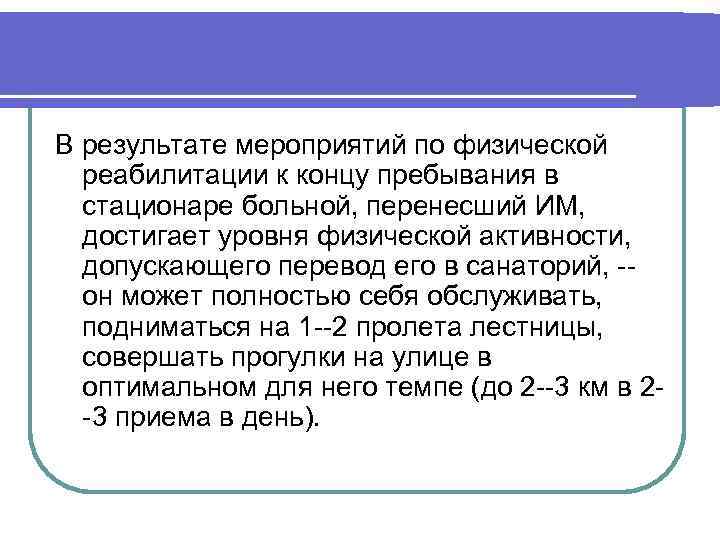 В результате мероприятий по физической реабилитации к концу пребывания в стационаре больной, перенесший ИМ, достигает уровня физической активности, допускающего перевод его в санаторий, -- он может полностью себя обслуживать, подниматься на 1--2 пролета лестницы, совершать прогулки на улице в оптимальном для него темпе (до 2--3 км в 2--3 приема в день).